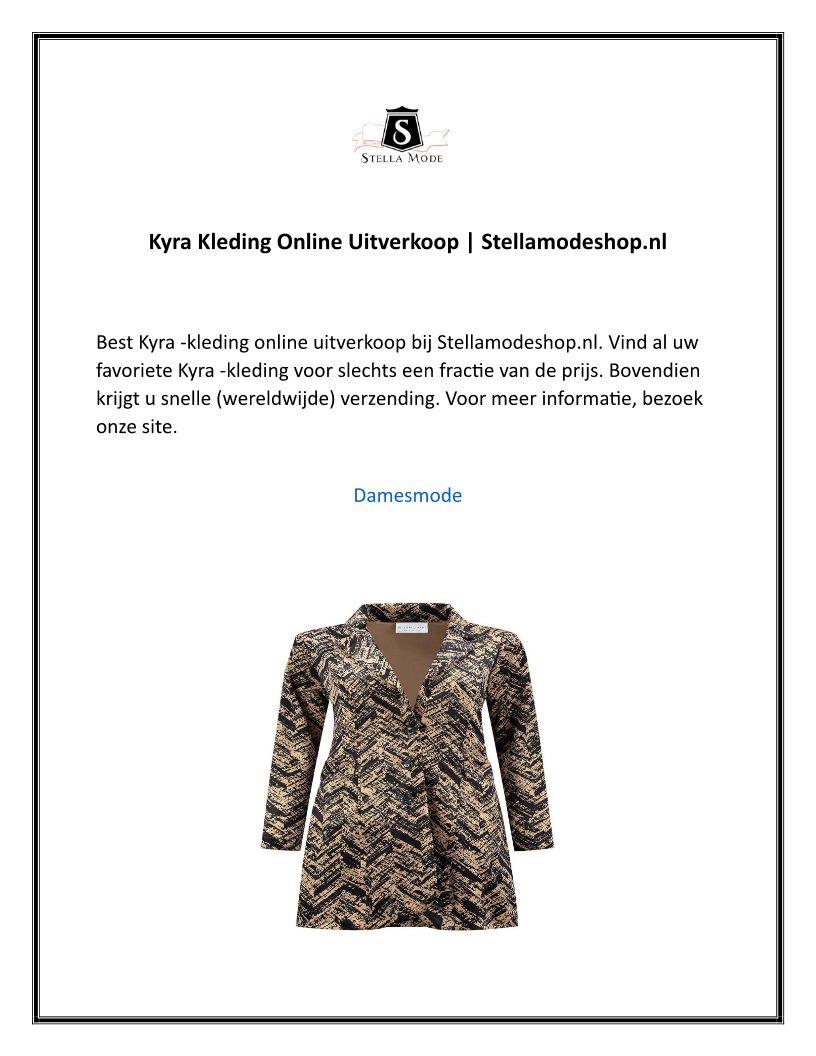 S
STELLA MODE

Kyra Kleding Online Uitverkoop | Stellamodeshop.nl

Best Kyra -kleding online uitverkoop bij Stellamodeshop.nl. Vind al uw favoriete Kyra -kleding voor slechts een fractie van de prijs. Bovendien krijgt u snelle (wereldwijde) verzending. Voor meer informatie, bezoek onze site.

Damesmode